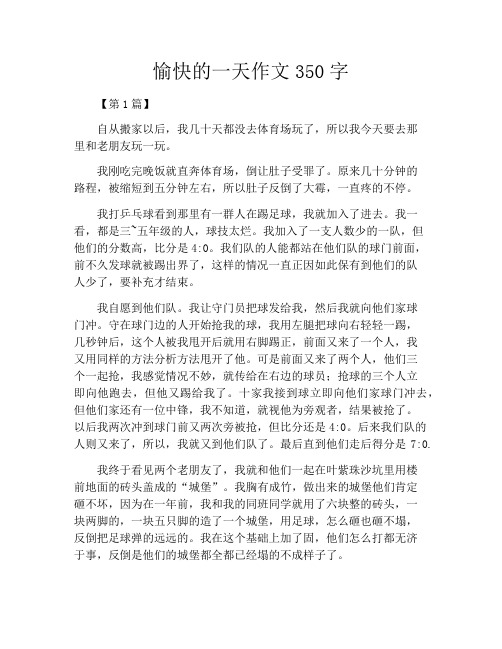 愉快的一天作文 350 字

【第 1 篇】

自从搬家以后，我几十天都没去体育场玩了，所以我今天要去那里和老朋友玩一玩。

我刚吃完晚饭就直奔体育场，倒让肚子受罪了。原来几十分钟的路程，被缩短到五分钟左右，所以肚子反倒了大霉，一直疼的不停。

我打乒乓球看到那里有一群人在踢足球，我就加入了进去。我一看，都是三~五年级的人，球技太烂。我加入了一支人数少的一队，但他们的分数高，比分是 4:0。我们队的人能都站在他们队的球门前面，前不久发球就被踢出界了，这样的情况一直正因如此保有到他们的队人少了，要补充才结束。

我自愿到他们队。我让守门员把球发给我，然后我就向他们家球门冲。守在球门边的人开始抢我的球，我用左腿把球向右轻轻一踢，几秒钟后，这个人被我甩开后就用右脚踢正，前面又来了一个人，我又用同样的方法分析方法甩开了他。可是前面又来了两个人，他们三个一起抢，我感觉情况不妙，就传给在右边的球员；抢球的三个人立即向他跑去，但他又踢给我了。十家我接到球立即向他们家球门冲去，但他们家还有一位中锋，我不知道，就视他为旁观者，结果被抢了。以后我两次冲到球门前又两次旁被抢，但比分还是 4:0。后来我们队的人则又来了，所以，我就又到他们队了。最后直到他们走后得分是 7:0.

我终于看见两个老朋友了，我就和他们一起在叶紫珠沙坑里用楼前地面的砖头盖成的“城堡”。我胸有成竹，做出来的城堡他们肯定砸不坏，因为在一年前，我和我的同班同学就用了六块整的砖头，一块两脚的，一块五只脚的造了一个城堡，用足球，怎么砸也砸不塌，反倒把足球弹的远远的。我在这个基础上加了固，他们怎么打都无济于事，反倒是他们的城堡都全都已经塌的不成样子了。